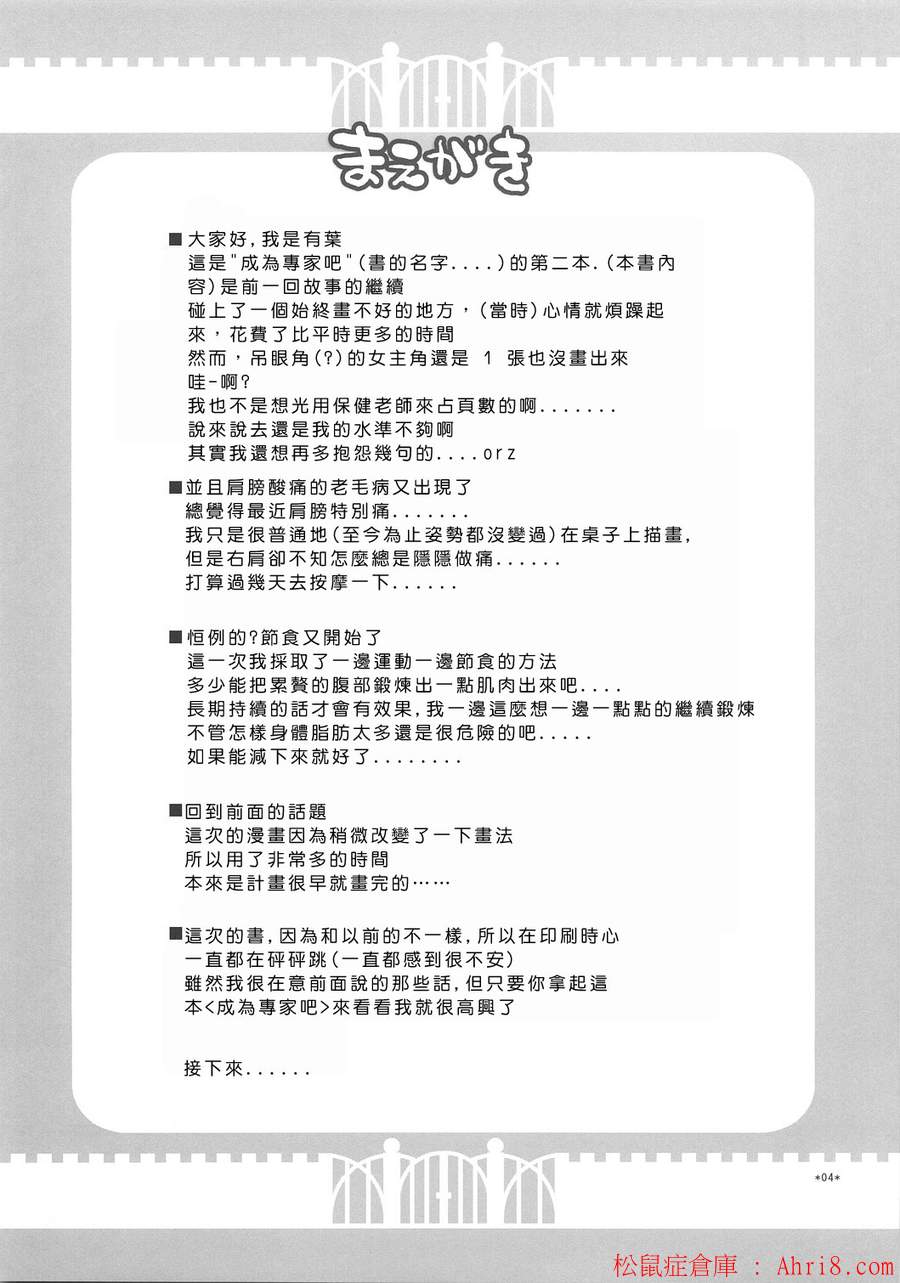 まえがき

■大家好，我是有葉
這是"成為專家吧"(書的名字....)的第二本.(本書內容)是前一回故事的繼續
碰上了一個始終畫不好的地方，(當時)心情就煩躁起來，花費了比平時更多的時間
然而，吊眼角(?)的女主角還是 1 張也沒畫出來
哇-啊?
我也不是想光用保健老師來占頁數的啊.......
說來說去還是我的水準不夠啊
其實我還想再多抱怨幾句的....orz

■並且肩膀酸痛的老毛病又出現了
總覺得最近肩膀特別痛.......
我只是很普通地(至今為止姿勢都沒變過)在桌子上描畫，
但是右肩卻不知怎麼總是隱隱做痛......
打算過幾天去按摩一下......

■恒例的?節食又開始了
這一次我採取了一邊運動一邊節食的方法
多少能把累贅的腹部鍛煉出一點肌肉出來吧....
長期持續的話才會有效果，我一邊這麼想一邊一點點的繼續鍛煉
不管怎樣身體脂肪太多還是很危險的吧.....
如果能減下來就好了........

■回到前面的話題
這次的漫畫因為稍微改變了一下畫法
所以用了非常多的時間
本來是計畫很早就畫完的……

■這次的書，因為和以前的不一樣，所以在印刷時心一直都在砰砰跳(一直都感到很不安)
雖然我很在意前面說的那些話，但只要你拿起這本<成為專家吧>來看看我就很高興了

接下來......

*04*

松鼠症倉庫 : Ahri8.com